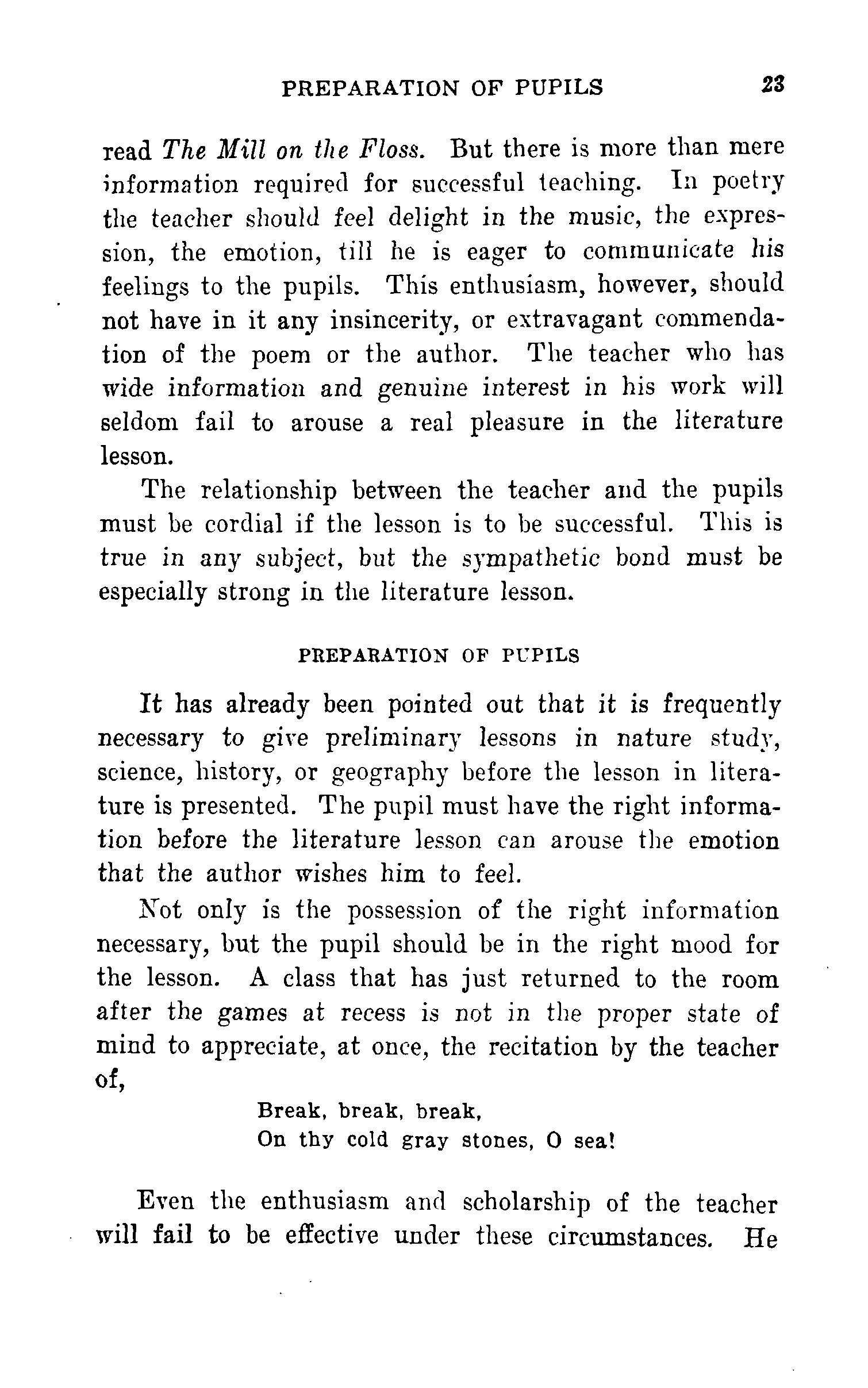 PREPARATION OF PUPILS 23

read The Mill on the Floss. But there is more than mere information required for successful teaching. In poetry the teacher should feel delight in the music, the expression, the emotion, till he is eager to communicate his feelings to the pupils. This enthusiasm, however, should not have in it any insincerity, or extravagant commendation of the poem or the author. The teacher who has wide information and genuine interest in his work will seldom fail to arouse a real pleasure in the literature lesson.

The relationship between the teacher and the pupils must be cordial if the lesson is to be successful. This is true in any subject, but the sympathetic bond must be especially strong in the literature lesson.

PREPARATION OF PUPILS

It has already been pointed out that it is frequently necessary to give preliminary lessons in nature study, science, history, or geography before the lesson in literature is presented. The pupil must have the right information before the literature lesson can arouse the emotion that the author wishes him to feel.

Not only is the possession of the right information necessary, but the pupil should be in the right mood for the lesson. A class that has just returned to the room after the games at recess is not in the proper state of mind to appreciate, at once, the recitation by the teacher of,

Break, break, break,
On thy cold gray stones, O sea!

Even the enthusiasm and scholarship of the teacher will fail to be effective under these circumstances. He